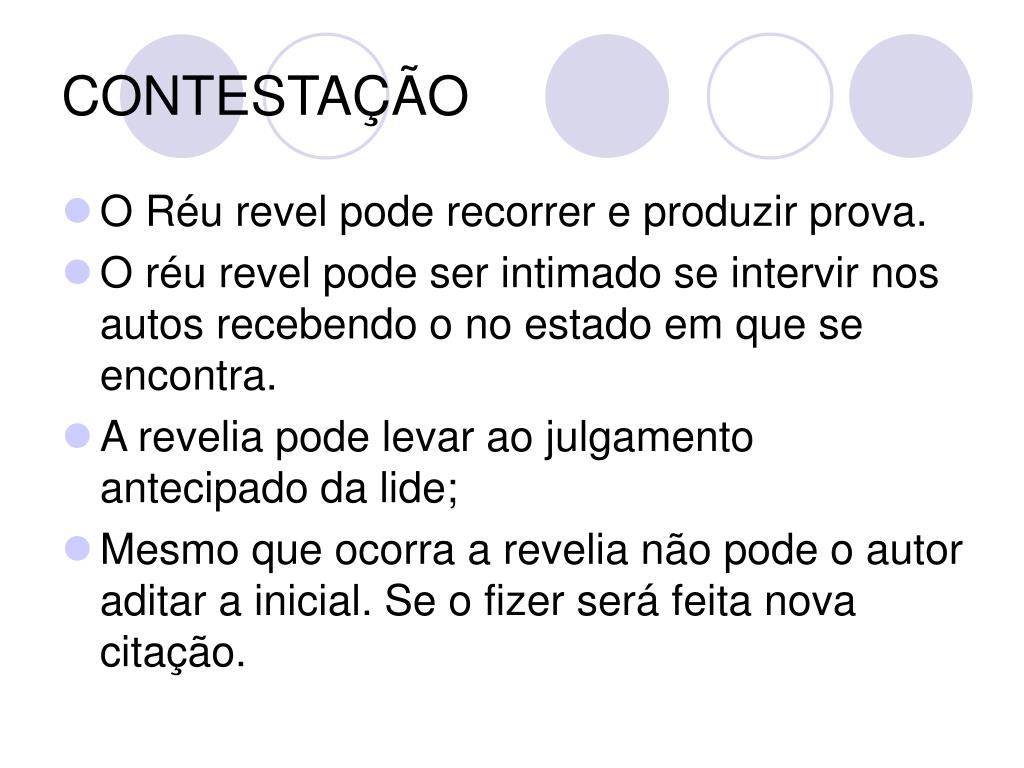 CONTESTAÇÃO

O Réu revel pode recorrer e produzir prova.

O réu revel pode ser intimado se intervir nos autos recebendo o no estado em que se encontra.

A revelia pode levar ao julgamento antecipado da lide;

Mesmo que ocorra a revelia não pode o autor aditar a inicial. Se o fizer será feita nova citação.